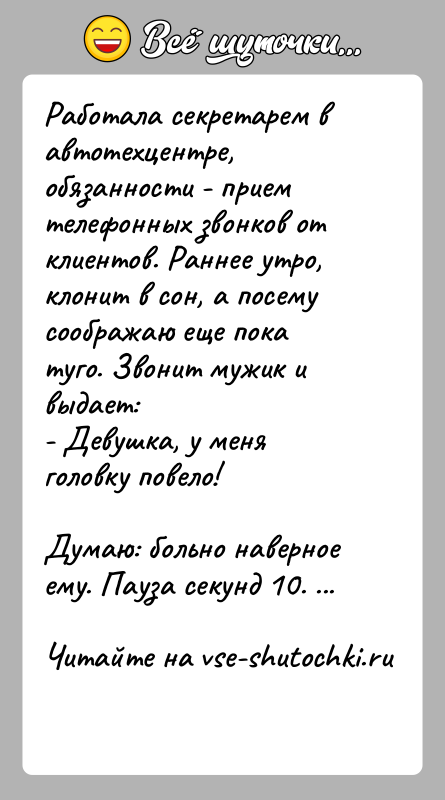 Всё шуточки...

Работала секретарем в автотехцентре, обязанности - прием телефонных звонков от клиентов. Раннее утро, клонит в сон, а посему соображаю еще пока туго. Звонит мужик и выдает:
- Девушка, у меня головку повело!

Думаю: больно наверное ему. Пауза секунд 10. ...

Читайте на vse-shutochki.ru